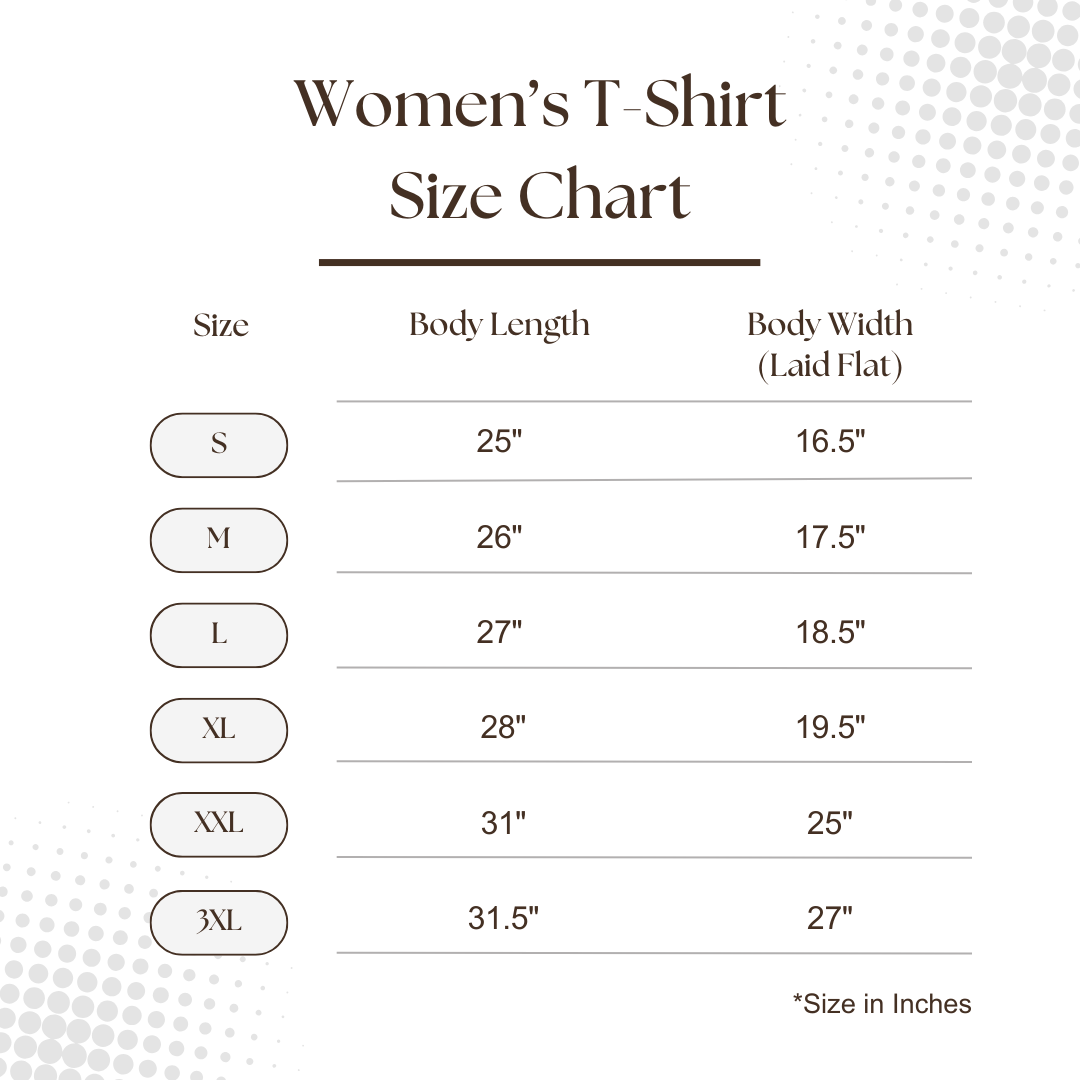 Women's T-Shirt
Size Chart

| Size | Body Length | Body Width (Laid Flat) |
|---|---|---|
| S | 25" | 16.5" |
| M | 26" | 17.5" |
| L | 27" | 18.5" |
| XL | 28" | 19.5" |
| XXL | 31" | 25" |
| 3XL | 31.5" | 27" |

*Size in Inches